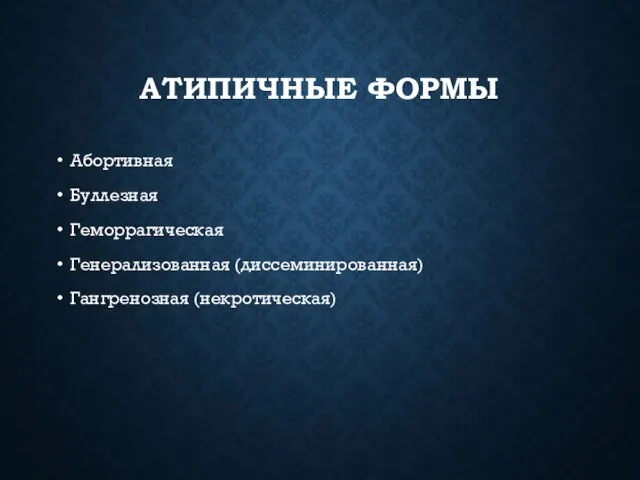 АТИПИЧНЫЕ ФОРМЫ

• Абортивная
• Буллезная
• Геморрагическая
• Генерализованная (диссеминированная)
• Гангренозная (некротическая)